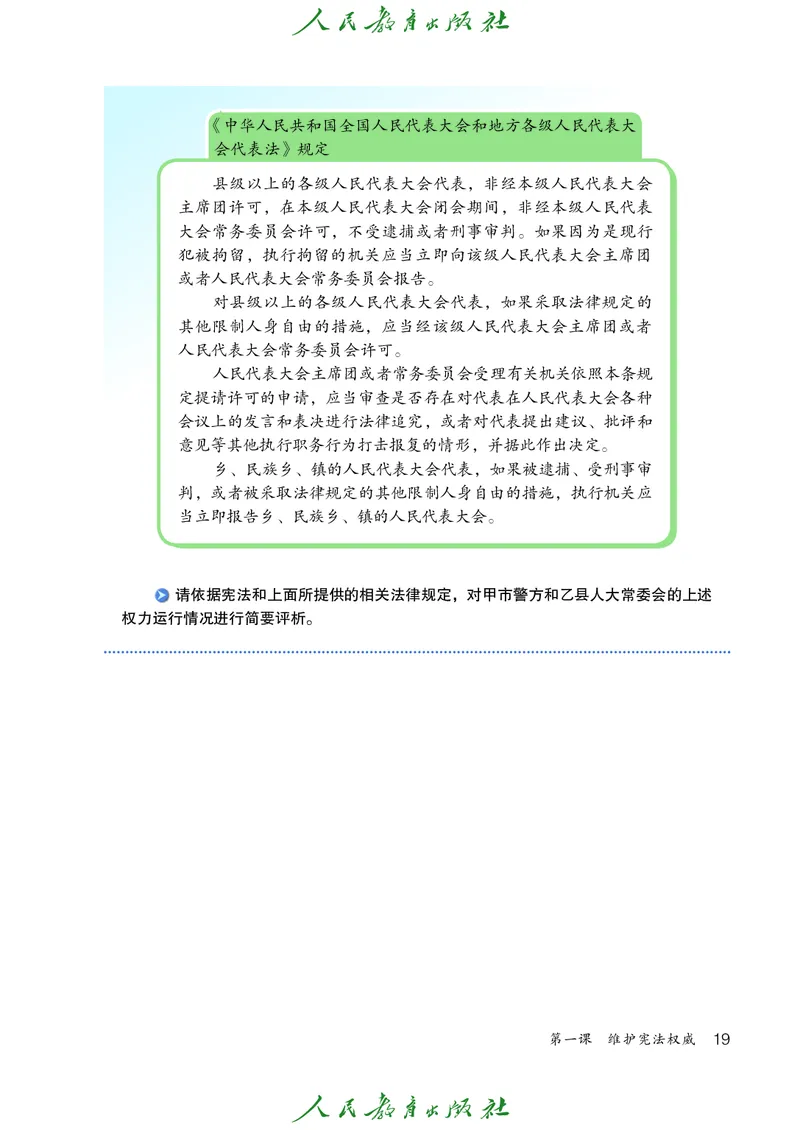 人民教育出版社

《中华人民共和国全国人民代表大会和地方各级人民代表大会代表法》规定

县级以上的各级人民代表大会代表，非经本级人民代表大会主席团许可，在本级人民代表大会闭会期间，非经本级人民代表大会常务委员会许可，不受逮捕或者刑事审判。如果因为是现行犯被拘留，执行拘留的机关应当立即向该级人民代表大会主席团或者人民代表大会常务委员会报告。

对县级以上的各级人民代表大会代表，如果采取法律规定的其他限制人身自由的措施，应当经该级人民代表大会主席团或者人民代表大会常务委员会许可。

人民代表大会主席团或者常务委员会受理有关机关依照本条规定提请许可的申请，应当审查是否存在对代表在人民代表大会各种会议上的发言和表决进行法律追究，或者对代表提出建议、批评和意见等其他执行职务行为打击报复的情形，并据此作出决定。

乡、民族乡、镇的人民代表大会代表，如果被逮捕、受刑事审判，或者被采取法律规定的其他限制人身自由的措施，执行机关应当立即报告乡、民族乡、镇的人民代表大会。

请依据宪法和上面所提供的相关法律规定，对甲市警方和乙县人大常委会的上述权力运行情况进行简要评析。

第一课 维护宪法权威 19

人民教育出版社